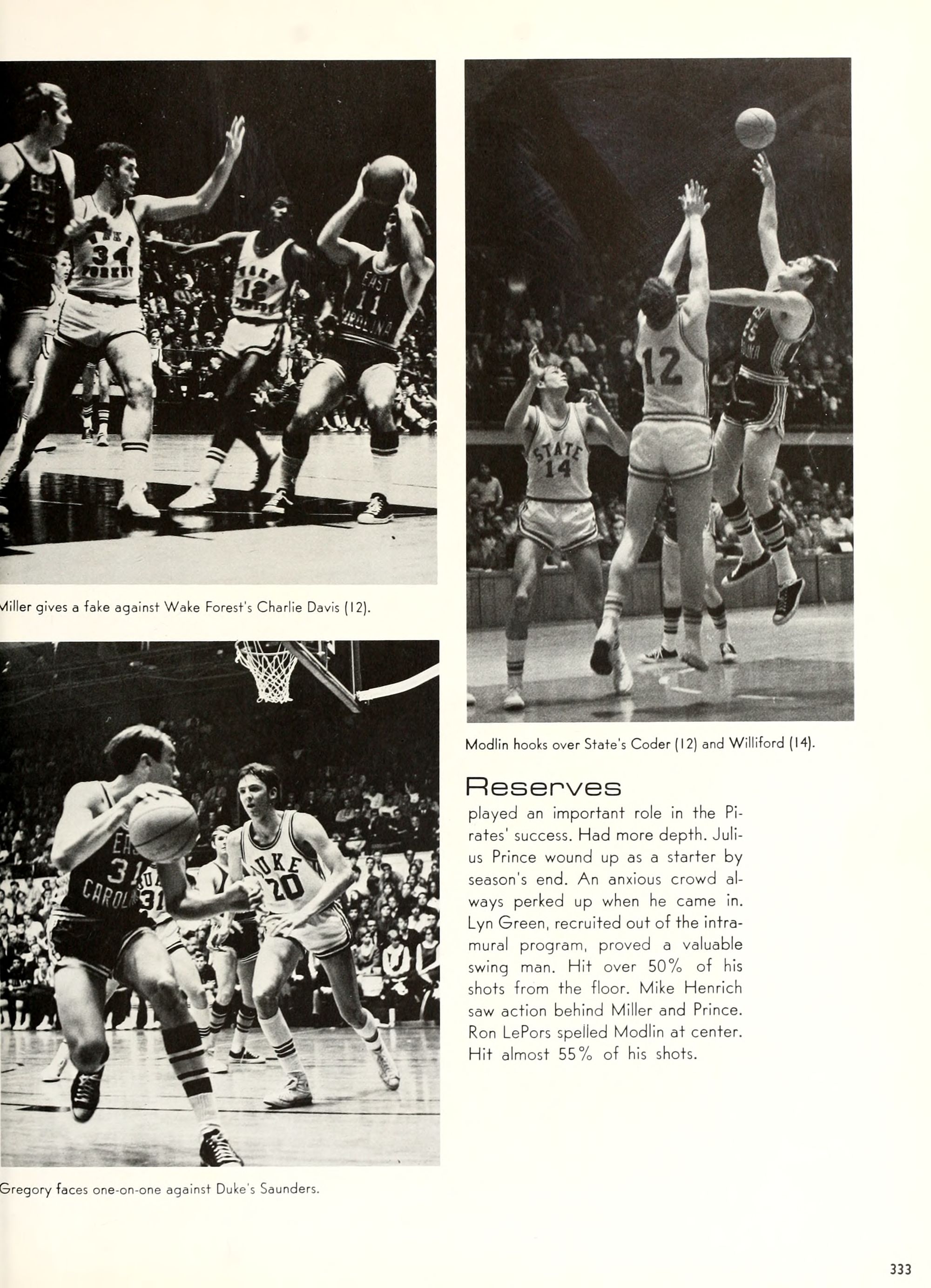 Miller gives a fake against Wake Forest's Charlie Davis (12).

Gregory faces one-on-one against Duke's Saunders.

Modlin hooks over State's Coder (12) and Williford (14).

Reserves

played an important role in the Pirates' success. Had more depth. Julius Prince wound up as a starter by season's end. An anxious crowd always perked up when he came in. Lyn Green, recruited out of the intramural program, proved a valuable swing man. Hit over 50% of his shots from the floor. Mike Henrich saw action behind Miller and Prince. Ron LePors spelled Modlin at center. Hit almost 55% of his shots.

333